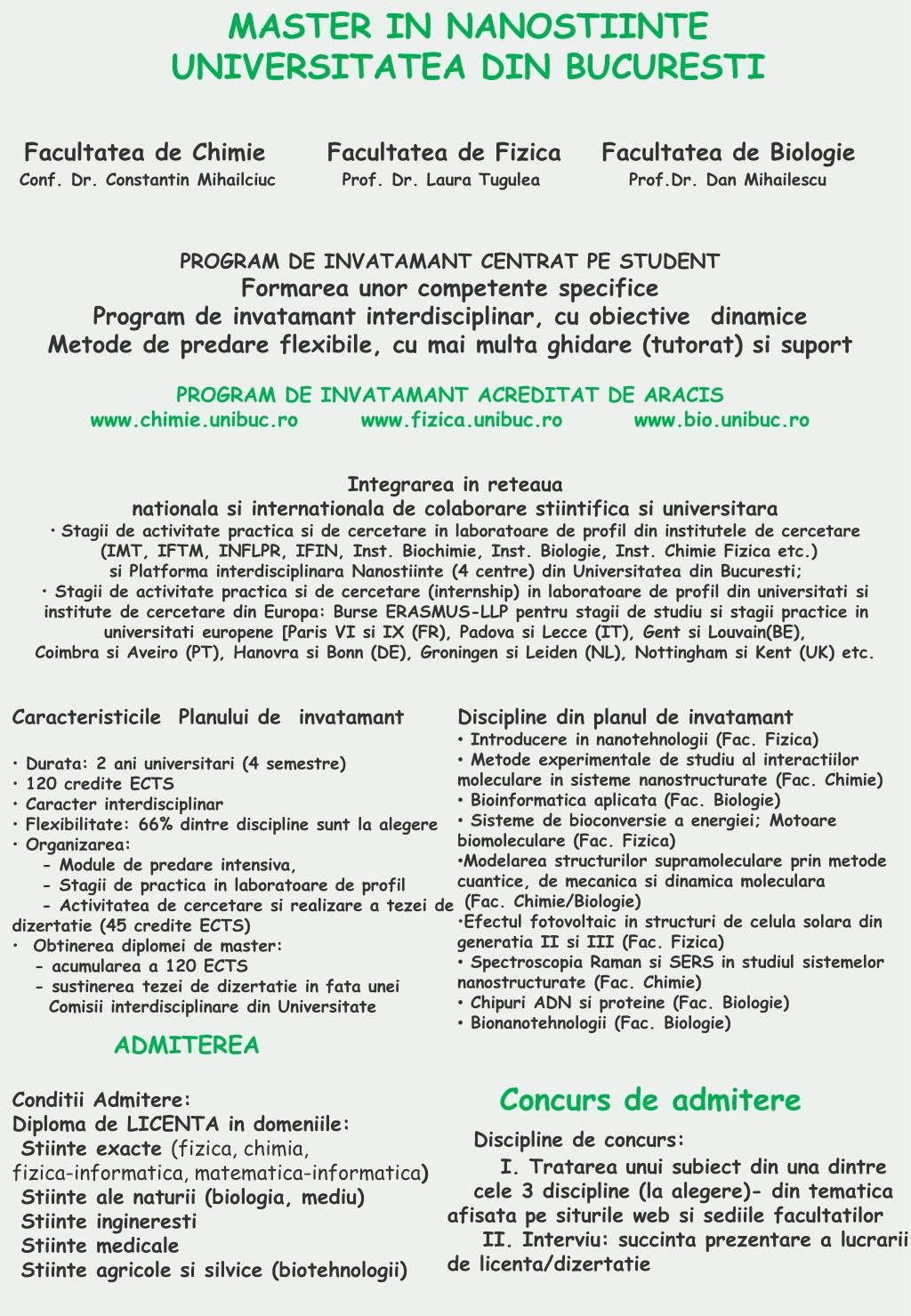 MASTER IN NANOSTIINTE
UNIVERSITATEA DIN BUCURESTI

Facultatea de Chimie
Conf. Dr. Constantin Mihailciuc

Facultatea de Fizica
Prof. Dr. Laura Tugulea

Facultatea de Biologie
Prof.Dr. Dan Mihailescu

PROGRAM DE INVATAMANT CENTRAT PE STUDENT
Formarea unor competente specifice
Program de invatamant interdisciplinar, cu obiective dinamice
Metode de predare flexibile, cu mai multa ghidare (tutorat) si suport

PROGRAM DE INVATAMANT ACREDITAT DE ARACIS
www.chimie.unibuc.ro www.fizica.unibuc.ro www.bio.unibuc.ro

Integrarea in reteaua
nationala si internationala de colaborare stiintifica si universitara
• Stagii de activitate practica si de cercetare in laboratoare de profil din institutele de cercetare (IMT, IFTM, INFLPR, IFIN, Inst. Biochimie, Inst. Biologie, Inst. Chimie Fizica etc.) si Platforma interdisciplinara Nanostiinte (4 centre) din Universitatea din Bucuresti;
• Stagii de activitate practica si de cercetare (internship) in laboratoare de profil din universitati si institute de cercetare din Europa: Burse ERASMUS-LLP pentru stagii de studiu si stagii practice in universitati europene [Paris VI si IX (FR), Padova si Lecce (IT), Gent si Louvain(BE), Coimbra si Aveiro (PT), Hanovra si Bonn (DE), Groningen si Leiden (NL), Nottingham si Kent (UK) etc.

Caracteristicile Planului de invatamant

• Durata: 2 ani universitari (4 semestre)
• 120 credite ECTS
• Caracter interdisciplinar
• Flexibilitate: 66% dintre discipline sunt la alegere
• Organizarea:
- Module de predare intensiva,
- Stagii de practica in laboratoare de profil
- Activitatea de cercetare si realizare a tezei de dizertatie (45 credite ECTS)
• Obtinerea diplomei de master:
- acumularea a 120 ECTS
- sustinerea tezei de dizertatie in fata unei Comisii interdisciplinare din Universitate

ADMITEREA

Conditii Admitere:
Diploma de LICENTA in domeniile:
Stiinte exacte (fizica, chimia, fizica-informatica, matematica-informatica)
Stiinte ale naturii (biologia, mediu)
Stiinte ingineresti
Stiinte medicale
Stiinte agricole si silvice (biotehnologii)

Discipline din planul de invatamant
• Introducere in nanotehnologii (Fac. Fizica)
• Metode experimentale de studiu al interactiilor moleculare in sisteme nanostructurate (Fac. Chimie)
• Bioinformatica aplicata (Fac. Biologie)
• Sisteme de bioconversie a energiei; Motoare biomoleculare (Fac. Fizica)
•Modelarea structurilor supramoleculare prin metode cuantice, de mecanica si dinamica moleculara (Fac. Chimie/Biologie)
•Efectul fotovoltaic in structuri de celula solara din generatia II si III (Fac. Fizica)
• Spectroscopia Raman si SERS in studiul sistemelor nanostructurate (Fac. Chimie)
• Chipuri ADN si proteine (Fac. Biologie)
• Bionanotehnologii (Fac. Biologie)

Concurs de admitere

Discipline de concurs:
I. Tratarea unui subiect din una dintre cele 3 discipline (la alegere)- din tematica afisata pe siturile web si sediile facultatilor
II. Interviu: succinta prezentare a lucrarii de licenta/dizertatie